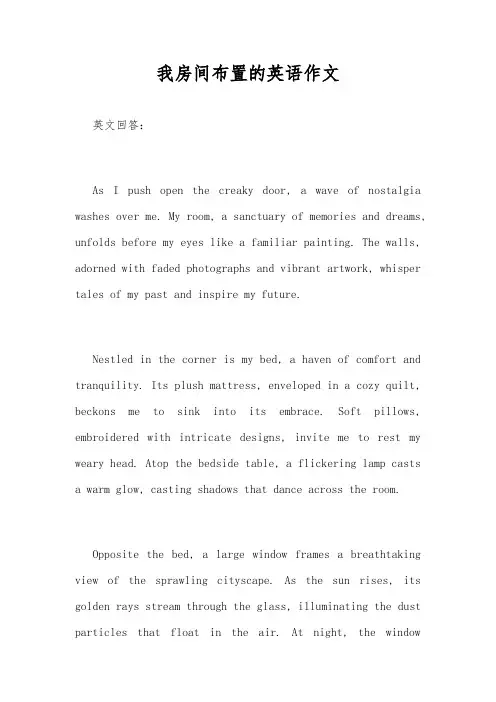 我房间布置的英语作文

英文回答:

As I push open the creaky door, a wave of nostalgia washes over me. My room, a sanctuary of memories and dreams, unfolds before my eyes like a familiar painting. The walls, adorned with faded photographs and vibrant artwork, whisper tales of my past and inspire my future.

Nestled in the corner is my bed, a haven of comfort and tranquility. Its plush mattress, enveloped in a cozy quilt, beckons me to sink into its embrace. Soft pillows, embroidered with intricate designs, invite me to rest my weary head. Atop the bedside table, a flickering lamp casts a warm glow, casting shadows that dance across the room.

Opposite the bed, a large window frames a breathtaking view of the sprawling cityscape. As the sun rises, its golden rays stream through the glass, illuminating the dust particles that float in the air. At night, the window